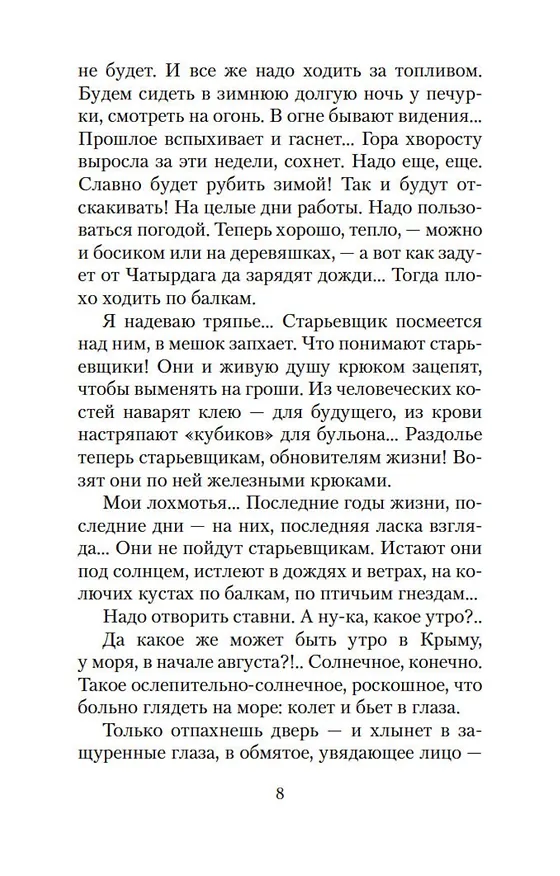 не будет. И все же надо ходить за топливом. Будем сидеть в зимнюю долгую ночь у печурки, смотреть на огонь. В огне бывают видения... Прошлое вспыхивает и гаснет... Гора хворосту выросла за эти недели, сохнет. Надо еще, еще. Славно будет рубить зимой! Так и будут отскакивать! На целые дни работы. Надо пользоваться погодой. Теперь хорошо, тепло, — можно и босиком или на деревяшках, — а вот как задует от Чатырдага да зарядят дожди... Тогда плохо ходить по балкам.

Я надеваю тряпье... Старьевщик посмеется над ним, в мешок запхает. Что понимают старьевщики! Они и живую душу крюком зацепят, чтобы выменять на гроши. Из человеческих костей наварят клею — для будущего, из крови настряпают «кубиков» для бульона... Раздолье теперь старьевщикам, обновителям жизни! Возят они по ней железными крюками.

Мои лохмотья... Последние годы жизни, последние дни — на них, последняя ласка взгляда... Они не пойдут старьевщикам. Истают они под солнцем, истлеют в дождях и ветрах, на колючих кустах по балкам, по птичьим гнездам...

Надо отворить ставни. А ну-ка, какое утро?..

Да какое же может быть утро в Крыму, у моря, в начале августа?!.. Солнечное, конечно. Такое ослепительно-солнечное, роскошное, что больно глядеть на море: колет и бьет в глаза.

Только отпахнешь дверь — и хлынет в защуренные глаза, в обмятое, увядающее лицо —

8